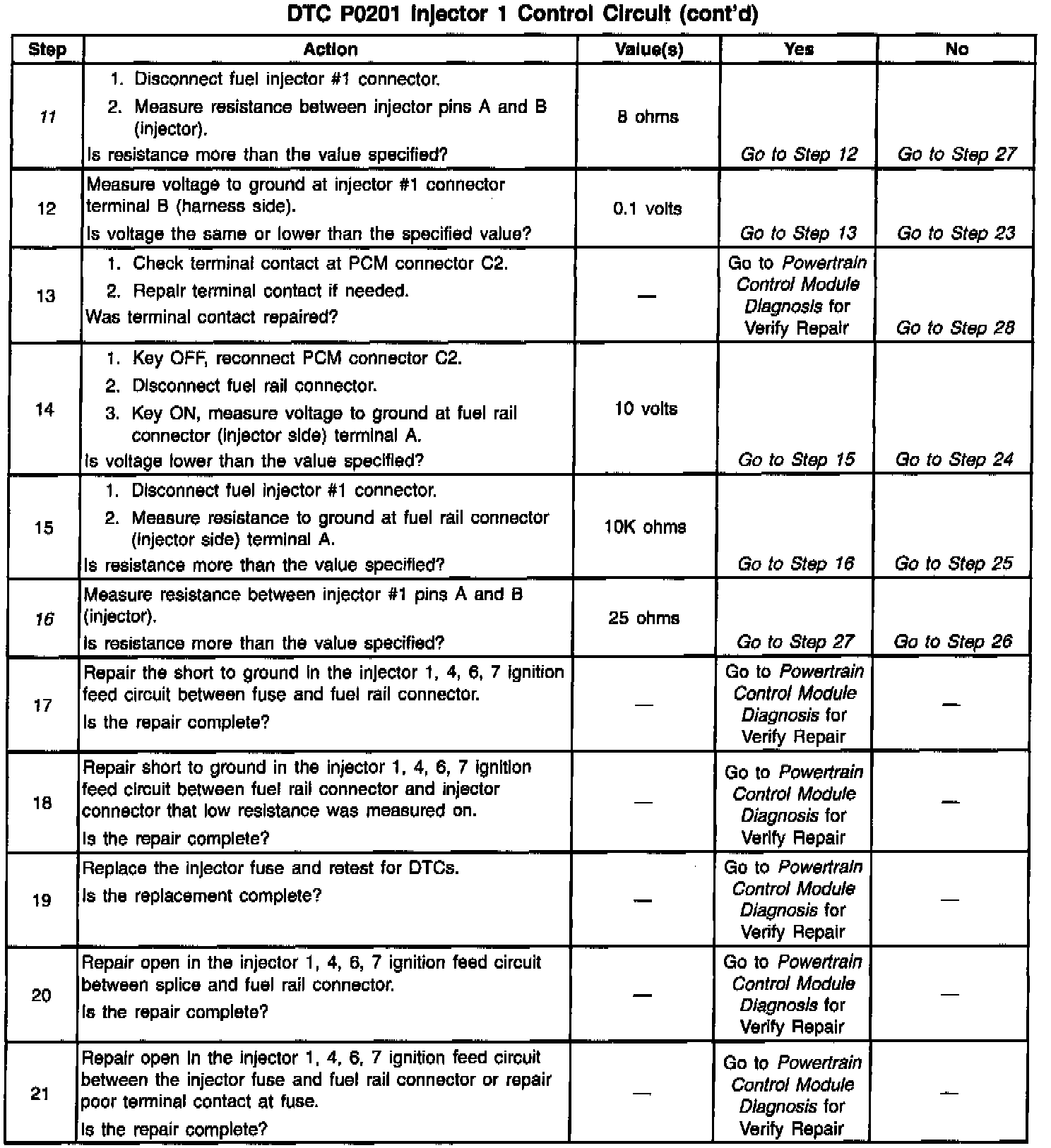 DTC P0201 Injector 1 Control Circuit (cont'd)

| Step | Action | Value(s) | Yes | No |
|---|---|---|---|---|
| 11 | 1. Disconnect fuel injector #1 connector. 2. Measure resistance between injector pins A and B (injector). Is resistance more than the value specified? | 8 ohms | Go to Step 12 | Go to Step 27 |
| 12 | Measure voltage to ground at injector #1 connector terminal B (harness side). Is voltage the same or lower than the specified value? | 0.1 volts | Go to Step 13 | Go to Step 23 |
| 13 | 1. Check terminal contact at PCM connector C2. 2. Repair terminal contact if needed. Was terminal contact repaired? | — | Go to Powertrain Control Module Diagnosis for Verify Repair | Go to Step 28 |
| 14 | 1. Key OFF, reconnect PCM connector C2. 2. Disconnect fuel rail connector. 3. Key ON, measure voltage to ground at fuel rail connector (injector side) terminal A. Is voltage lower than the value specified? | 10 volts | Go to Step 15 | Go to Step 24 |
| 15 | 1. Disconnect fuel injector #1 connector. 2. Measure resistance to ground at fuel rail connector (injector side) terminal A. Is resistance more than the value specified? | 10K ohms | Go to Step 16 | Go to Step 25 |
| 16 | Measure resistance between injector #1 pins A and B (injector). Is resistance more than the value specified? | 25 ohms | Go to Step 27 | Go to Step 26 |
| 17 | Repair the short to ground in the injector 1, 4, 6, 7 ignition feed circuit between fuse and fuel rail connector. Is the repair complete? | — | Go to Powertrain Control Module Diagnosis for Verify Repair | — |
| 18 | Repair short to ground in the injector 1, 4, 6, 7 ignition feed circuit between fuel rail connector and injector connector that low resistance was measured on. Is the repair complete? | — | Go to Powertrain Control Module Diagnosis for Verify Repair | — |
| 19 | Replace the injector fuse and retest for DTCs. Is the replacement complete? | — | Go to Powertrain Control Module Diagnosis for Verify Repair | — |
| 20 | Repair open in the injector 1, 4, 6, 7 ignition feed circuit between splice and fuel rail connector. Is the repair complete? | — | Go to Powertrain Control Module Diagnosis for Verify Repair | — |
| 21 | Repair open in the injector 1, 4, 6, 7 ignition feed circuit between the injector fuse and fuel rail connector or repair poor terminal contact at fuse. Is the repair complete? | — | Go to Powertrain Control Module Diagnosis for Verify Repair | — |